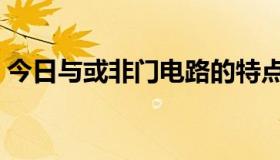 今日与或非门电路的特点